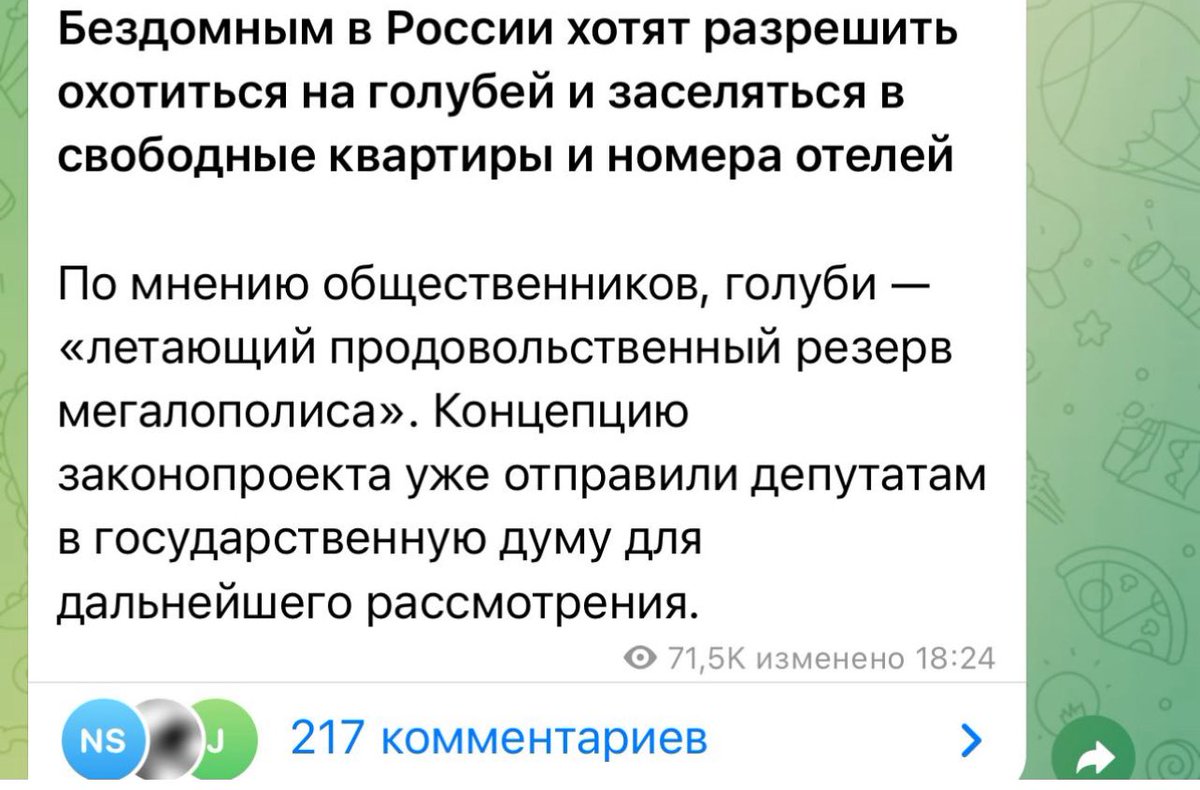 Бездомным в России хотят разрешить охотиться на голубей и заселяться в свободные квартиры и номера отелей

По мнению общественников, голуби — «летающий продовольственный резерв мегалополиса». Концепцию законопроекта уже отправили депутатам в государственную думу для дальнейшего рассмотрения.

71,5K изменено 18:24

NS J 217 комментариев